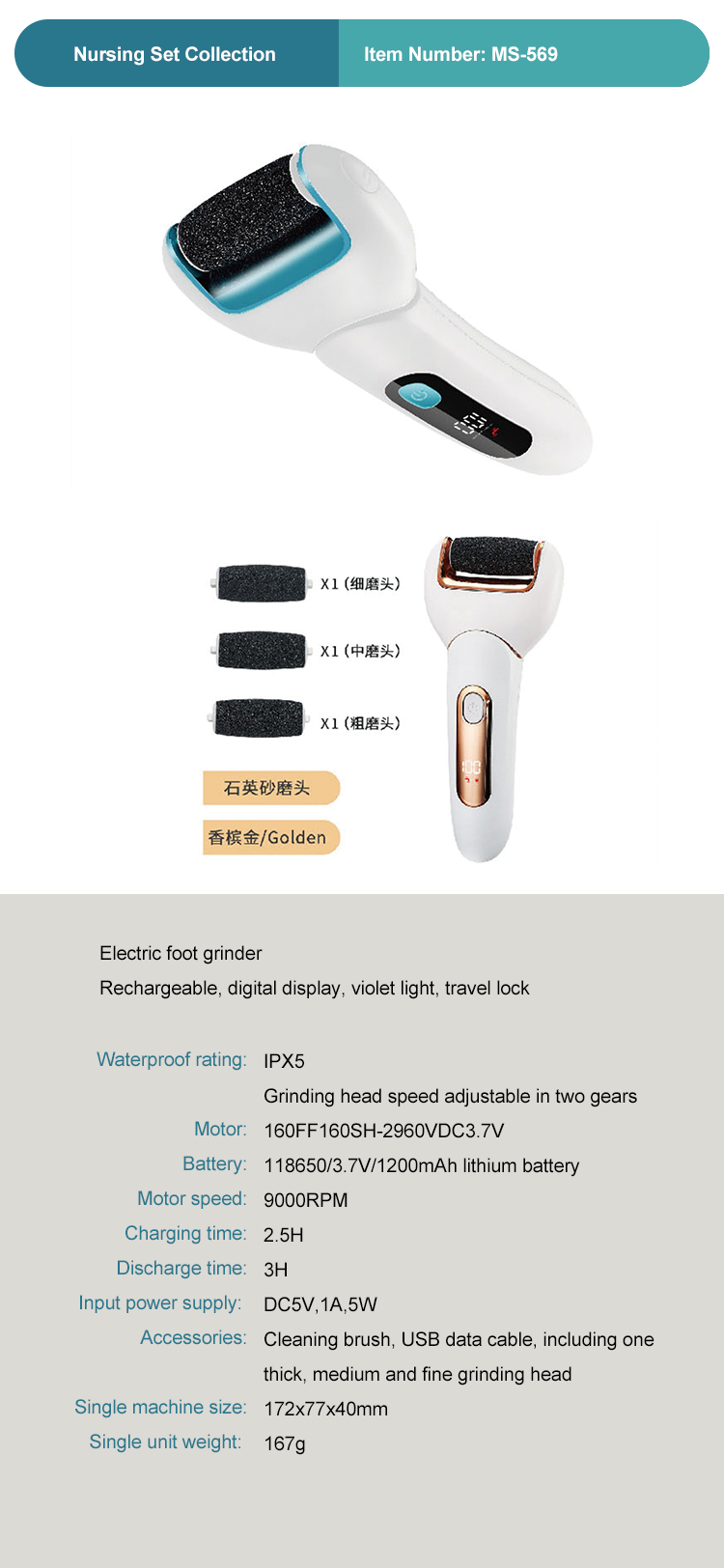 Nursing Set Collection

Item Number: MS-569

X1（细磨头）

X1（中磨头）

X1（粗磨头）

石英砂磨头

香槟金/Golden

Electric foot grinder

Rechargeable, digital display, violet light, travel lock

Waterproof rating: IPX5

Grinding head speed adjustable in two gears

Motor: 160FF160SH-2960VDC3.7V

Battery: 118650/3.7V/1200mAh lithium battery

Motor speed: 9000RPM

Charging time: 2.5H

Discharge time: 3H

Input power supply: DC5V,1A,5W

Accessories: Cleaning brush, USB data cable, including one thick, medium and fine grinding head

Single machine size: 172x77x40mm

Single unit weight: 167g